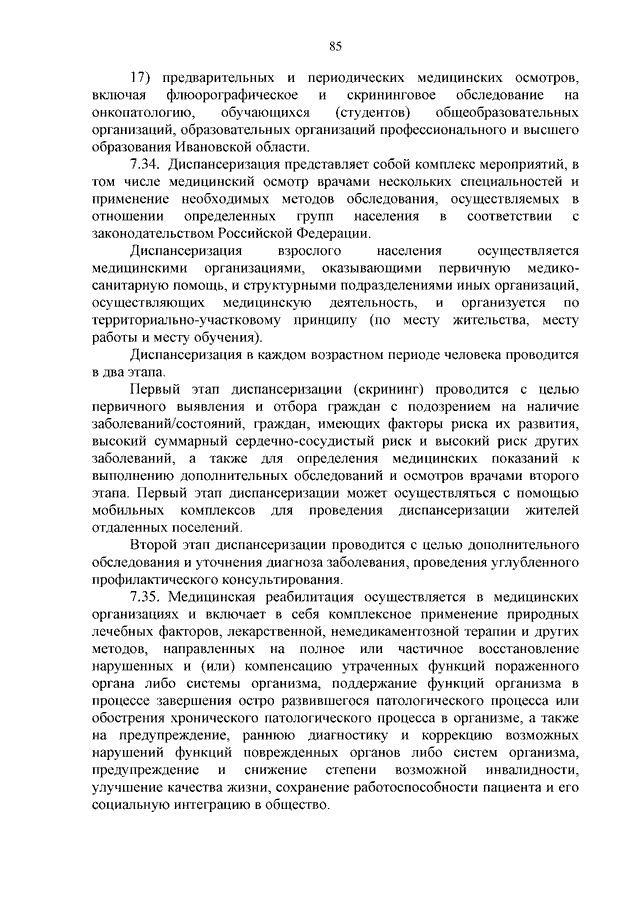 85

17) предварительных и периодических медицинских осмотров, включая флюорографическое и скрининговое обследование на онкопатологию, обучающихся (студентов) общеобразовательных организаций, образовательных организаций профессионального и высшего образования Ивановской области.

7.34. Диспансеризация представляет собой комплекс мероприятий, в том числе медицинский осмотр врачами нескольких специальностей и применение необходимых методов обследования, осуществляемых в отношении определенных групп населения в соответствии с законодательством Российской Федерации.

Диспансеризация взрослого населения осуществляется медицинскими организациями, оказывающими первичную медико-санитарную помощь, и структурными подразделениями иных организаций, осуществляющих медицинскую деятельность, и организуется по территориально-участковому принципу (по месту жительства, месту работы и месту обучения).

Диспансеризация в каждом возрастном периоде человека проводится в два этапа.

Первый этап диспансеризации (скрининг) проводится с целью первичного выявления и отбора граждан с подозрением на наличие заболеваний/состояний, граждан, имеющих факторы риска их развития, высокий суммарный сердечно-сосудистый риск и высокий риск других заболеваний, а также для определения медицинских показаний к выполнению дополнительных обследований и осмотров врачами второго этапа. Первый этап диспансеризации может осуществляться с помощью мобильных комплексов для проведения диспансеризации жителей отдаленных поселений.

Второй этап диспансеризации проводится с целью дополнительного обследования и уточнения диагноза заболевания, проведения углубленного профилактического консультирования.

7.35. Медицинская реабилитация осуществляется в медицинских организациях и включает в себя комплексное применение природных лечебных факторов, лекарственной, немедикаментозной терапии и других методов, направленных на полное или частичное восстановление нарушенных и (или) компенсацию утраченных функций пораженного органа либо системы организма, поддержание функций организма в процессе завершения остро развившегося патологического процесса или обострения хронического патологического процесса в организме, а также на предупреждение, раннюю диагностику и коррекцию возможных нарушений функций поврежденных органов либо систем организма, предупреждение и снижение степени возможной инвалидности, улучшение качества жизни, сохранение работоспособности пациента и его социальную интеграцию в общество.